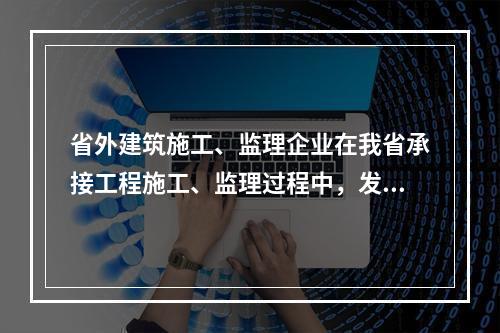 省外建筑施工、监理企业在我省承接工程施工、监理过程中，发...